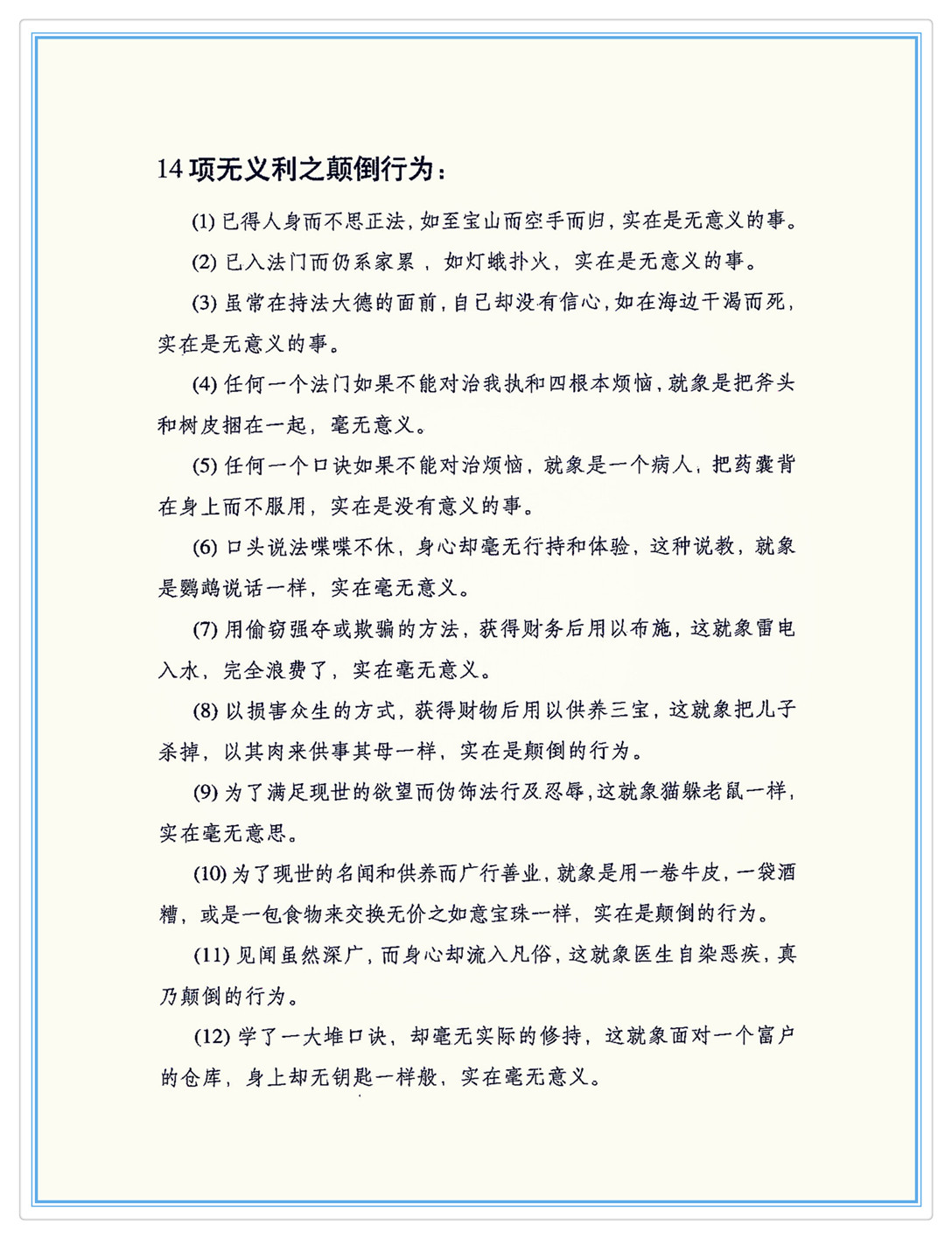 14 项无义利之颠倒行为：

(1) 已得人身而不思正法，如至宝山而空手而归，实在是无意义的事。

(2) 已入法门而仍系家累，如灯蛾扑火，实在是无意义的事。

(3) 虽常在持法大德的面前，自己却没有信心，如在海边干渴而死，实在是无意义的事。

(4) 任何一个法门如果不能对治我执和四根本烦恼，就象是把斧头和树皮捆在一起，毫无意义。

(5) 任何一个口诀如果不能对治烦恼，就象是一个病人，把药囊背在身上而不服用，实在是没有意义的事。

(6) 口头说法喋喋不休，身心却毫无行持和体验，这种说教，就象是鹦鹉说话一样，实在毫无意义。

(7) 用偷窃强夺或欺骗的方法，获得财务后用以布施，这就象雷电入水，完全浪费了，实在毫无意义。

(8) 以损害众生的方式，获得财物后用以供养三宝，这就象把儿子杀掉，以其肉来供事其母一样，实在是颠倒的行为。

(9) 为了满足现世的欲望而伪饰法行及忍辱，这就象猫躲老鼠一样，实在毫无意思。

(10) 为了现世的名闻和供养而广行善业，就象是用一卷牛皮，一袋酒糟，或是一包食物来交换无价之如意宝珠一样，实在是颠倒的行为。

(11) 见闻虽然深广，而身心却流入凡俗，这就象医生自染恶疾，真乃颠倒的行为。

(12) 学了一大堆口诀，却毫无实际的修持，这就象面对一个富户的仓库，身上却无钥匙一样般，实在毫无意义。